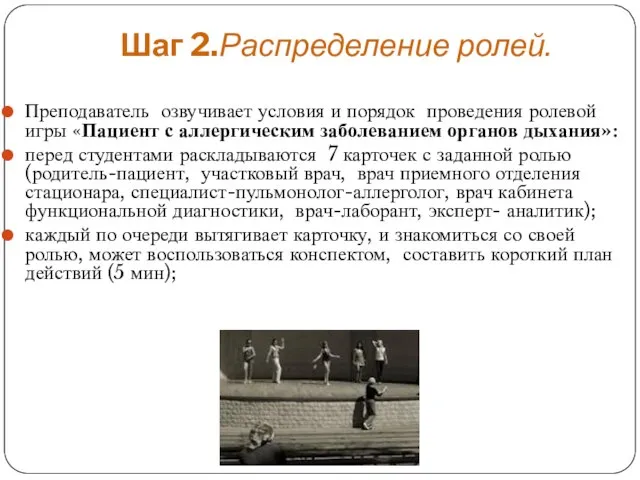 Шаг 2.Распределение ролей.

Преподаватель озвучивает условия и порядок проведения ролевой игры «Пациент с аллергическим заболеванием органов дыхания»:

перед студентами раскладываются 7 карточек с заданной ролью (родитель-пациент, участковый врач, врач приемного отделения стационара, специалист-пульмонолог-аллерголог, врач кабинета функциональной диагностики, врач-лаборант, эксперт- аналитик);

каждый по очереди вытягивает карточку, и знакомиться со своей ролью, может воспользоваться конспектом, составить короткий план действий (5 мин);